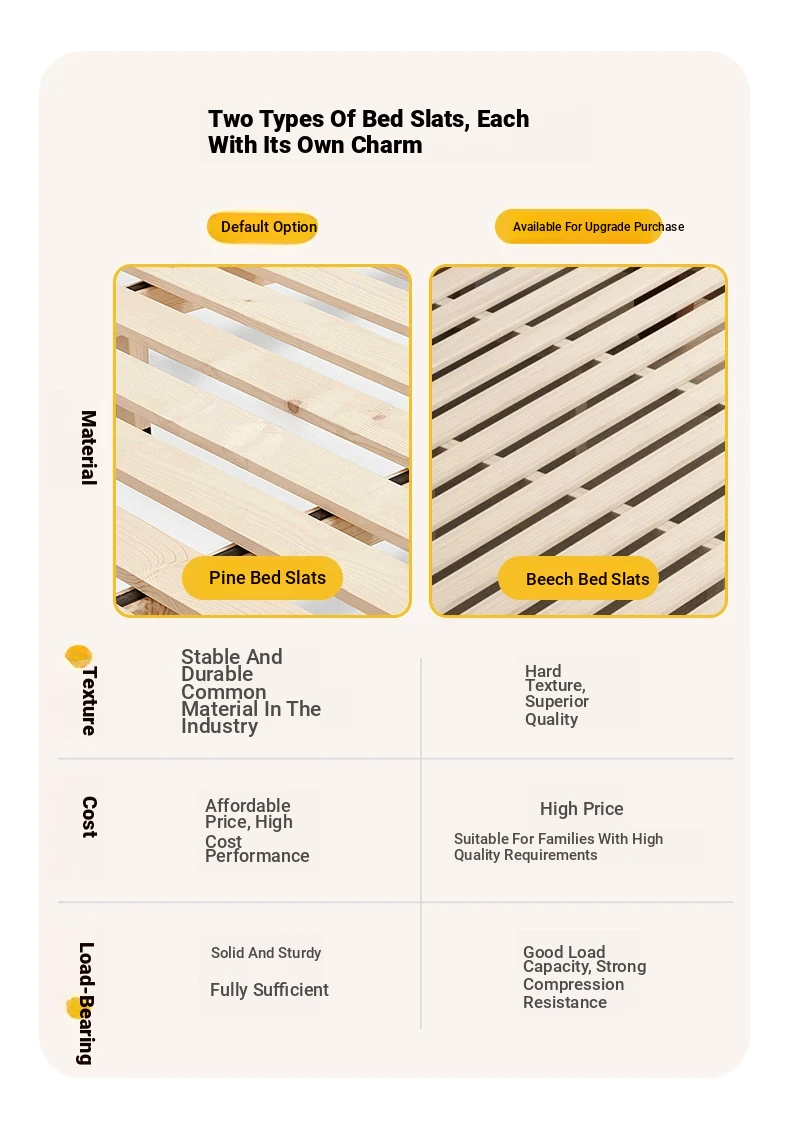 Two Types Of Bed Slats, Each With Its Own Charm

Default Option

Available For Upgrade Purchase

Material

Pine Bed Slats

Beech Bed Slats

Texture

Stable And Durable Common Material In The Industry

Hard Texture, Superior Quality

Cost

Affordable Price, High Cost Performance

High Price

Suitable For Families With High Quality Requirements

Load-Bearing

Solid And Sturdy

Fully Sufficient

Good Load Capacity, Strong Compression Resistance